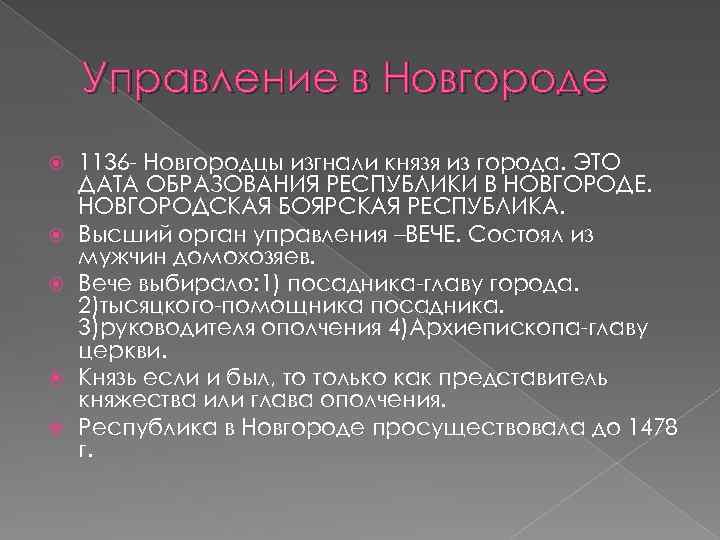 Управление в Новгороде

1136- Новгородцы изгнали князя из города. ЭТО ДАТА ОБРАЗОВАНИЯ РЕСПУБЛИКИ В НОВГОРОДЕ. НОВГОРОДСКАЯ БОЯРСКАЯ РЕСПУБЛИКА.

Высший орган управления –ВЕЧЕ. Состоял из мужчин домохозяев.

Вече выбирало:1) посадника-главу города. 2)тысяцкого-помощника посадника. 3)руководителя ополчения 4)Архиепископа-главу церкви.

Князь если и был, то только как представитель княжества или глава ополчения.

Республика в Новгороде просуществовала до 1478 г.